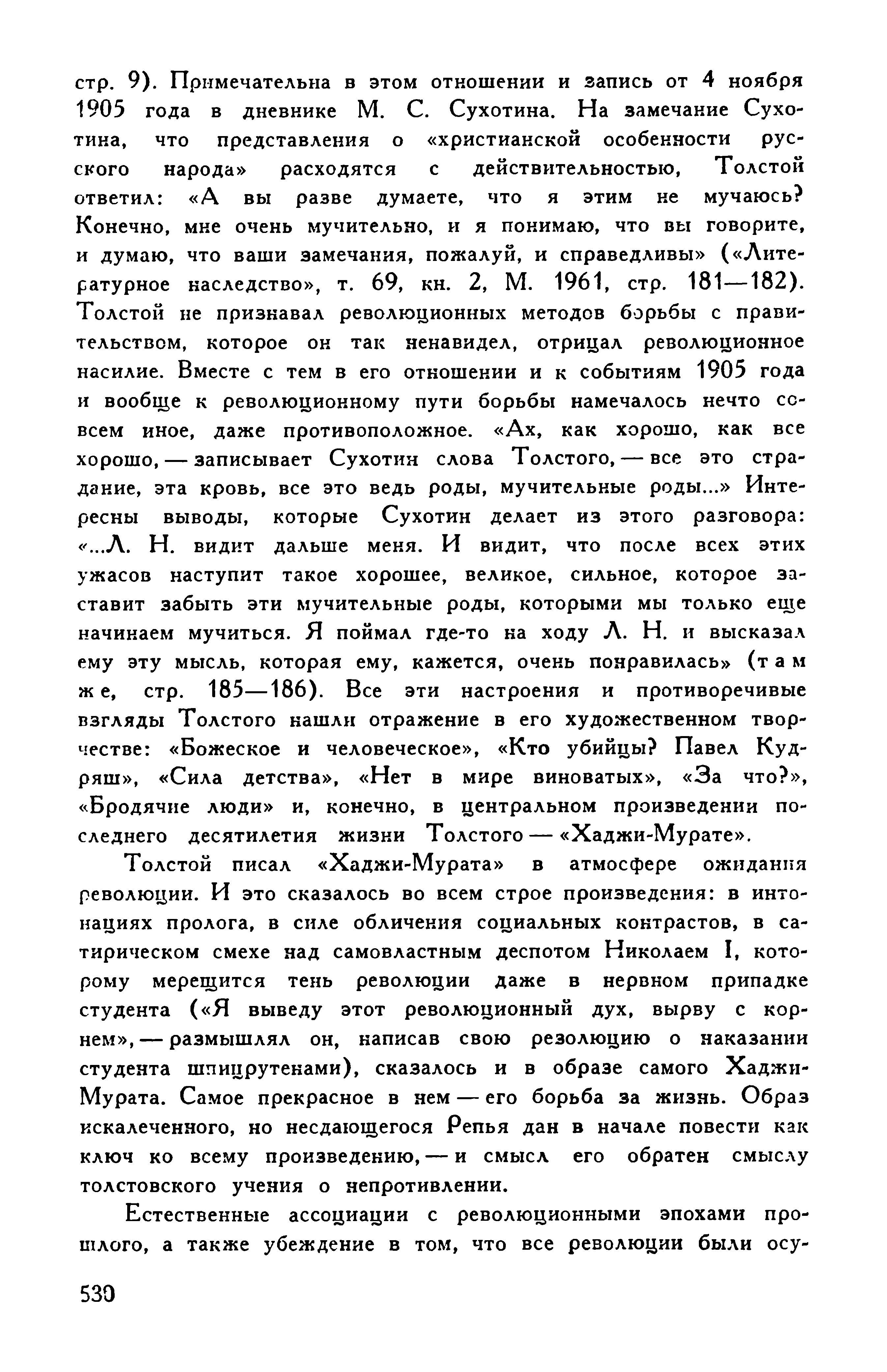 стр. 9). Примечательна в этом отношении и запись от 4 ноября 1905 года в дневнике М. С. Сухотина. На замечание Сухотина, что представления о «христианской особенности русского народа» расходятся с действительностью, Толстой ответил: «А вы разве думаете, что я этим не мучаюсь? Конечно, мне очень мучительно, и я понимаю, что вы говорите, и думаю, что ваши замечания, пожалуй, и справедливы» («Литературное наследство», т. 69, кн. 2, М. 1961, стр. 181—182). Толстой не признавал революционных методов борьбы с правительством, которое он так ненавидел, отрицал революционное насилие. Вместе с тем в его отношении и к событиям 1905 года и вообще к революционному пути борьбы намечалось нечто совсем иное, даже противоположное. «Ах, как хорошо, как все хорошо, — записывает Сухотин слова Толстого, — все это страдание, эта кровь, все это ведь роды, мучительные роды...» Интересны выводы, которые Сухотин делает из этого разговора: «...Л. Н. видит дальше меня. И видит, что после всех этих ужасов наступит такое хорошее, великое, сильное, которое заставит забыть эти мучительные роды, которыми мы только еще начинаем мучиться. Я поймал где-то на ходу Л. Н. и высказал ему эту мысль, которая ему, кажется, очень понравилась» (там же, стр. 185—186). Все эти настроения и противоречивые взгляды Толстого нашли отражение в его художественном творчестве: «Божеское и человеческое», «Кто убийцы? Павел Кудряш», «Сила детства», «Нет в мире виноватых», «За что?», «Бродячие люди» и, конечно, в центральном произведении последнего десятилетия жизни Толстого — «Хаджи-Мурате».

Толстой писал «Хаджи-Мурата» в атмосфере ожидания революции. И это сказалось во всем строе произведения: в интонациях пролога, в силе обличения социальных контрастов, в сатирическом смехе над самовластным деспотом Николаем I, которому мерещится тень революции даже в нервном припадке студента («Я выведу этот революционный дух, вырву с корнем», — размышлял он, написав свою резолюцию о наказании студента шпицрутенами), сказалось и в образе самого Хаджи-Мурата. Самое прекрасное в нем — его борьба за жизнь. Образ искалеченного, но несдающегося Репья дан в начале повести как ключ ко всему произведению, — и смысл его обратен смыслу толстовского учения о непротивлении.

Естественные ассоциации с революционными эпохами прошлого, а также убеждение в том, что все революции были осу-

530